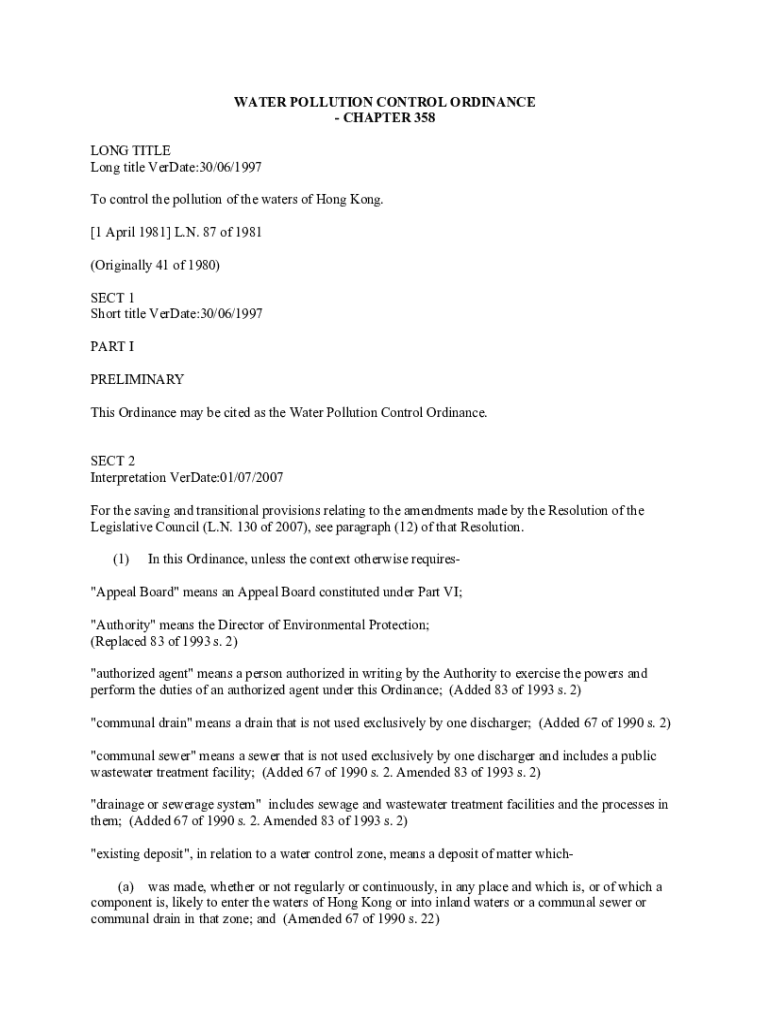 WATER POLLUTION CONTROL ORDINANCE
- CHAPTER 358

LONG TITLE
Long title VerDate:30/06/1997

To control the pollution of the waters of Hong Kong.

[1 April 1981] L.N. 87 of 1981

(Originally 41 of 1980)

SECT 1
Short title VerDate:30/06/1997

PART I

PRELIMINARY

This Ordinance may be cited as the Water Pollution Control Ordinance.

SECT 2
Interpretation VerDate:01/07/2007

For the saving and transitional provisions relating to the amendments made by the Resolution of the Legislative Council (L.N. 130 of 2007), see paragraph (12) of that Resolution.

(1) In this Ordinance, unless the context otherwise requires-

"Appeal Board" means an Appeal Board constituted under Part VI;

"Authority" means the Director of Environmental Protection;
(Replaced 83 of 1993 s. 2)

"authorized agent" means a person authorized in writing by the Authority to exercise the powers and perform the duties of an authorized agent under this Ordinance; (Added 83 of 1993 s. 2)

"communal drain" means a drain that is not used exclusively by one discharger; (Added 67 of 1990 s. 2)

"communal sewer" means a sewer that is not used exclusively by one discharger and includes a public wastewater treatment facility; (Added 67 of 1990 s. 2. Amended 83 of 1993 s. 2)

"drainage or sewerage system" includes sewage and wastewater treatment facilities and the processes in them; (Added 67 of 1990 s. 2. Amended 83 of 1993 s. 2)

"existing deposit", in relation to a water control zone, means a deposit of matter which-

(a) was made, whether or not regularly or continuously, in any place and which is, or of which a component is, likely to enter the waters of Hong Kong or into inland waters or a communal sewer or communal drain in that zone; and (Amended 67 of 1990 s. 22)